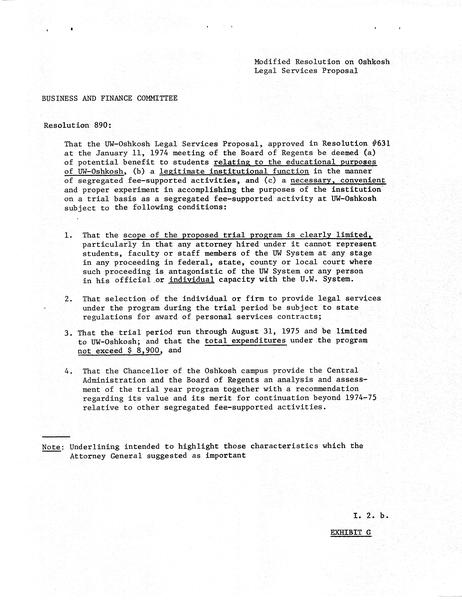 Modified Resolution on Oshkosh
Legal Services Proposal

BUSINESS AND FINANCE COMMITTEE

Resolution 890:

That the UW-Oshkosh Legal Services Proposal, approved in Resolution #631 at the January 11, 1974 meeting of the Board of Regents be deemed (a) of potential benefit to students relating to the educational purposes of UW-Oshkosh, (b) a legitimate institutional function in the manner of segregated fee-supported activities, and (c) a necessary, convenient and proper experiment in accomplishing the purposes of the institution on a trial basis as a segregated fee-supported activity at UW-Oshkosh subject to the following conditions:

1. That the scope of the proposed trial program is clearly limited, particularly in that any attorney hired under it cannot represent students, faculty or staff members of the UW System at any stage in any proceeding in federal, state, county or local court where such proceeding is antagonistic of the UW System or any person in his official or individual capacity with the U.W. System.

2. That selection of the individual or firm to provide legal services under the program during the trial period be subject to state regulations for award of personal services contracts;

3. That the trial period run through August 31, 1975 and be limited to UW-Oshkosh; and that the total expenditures under the program not exceed $ 8,900, and

4. That the Chancellor of the Oshkosh campus provide the Central Administration and the Board of Regents an analysis and assessment of the trial year program together with a recommendation regarding its value and its merit for continuation beyond 1974-75 relative to other segregated fee-supported activities.

Note: Underlining intended to highlight those characteristics which the Attorney General suggested as important

I. 2. b.

EXHIBIT G